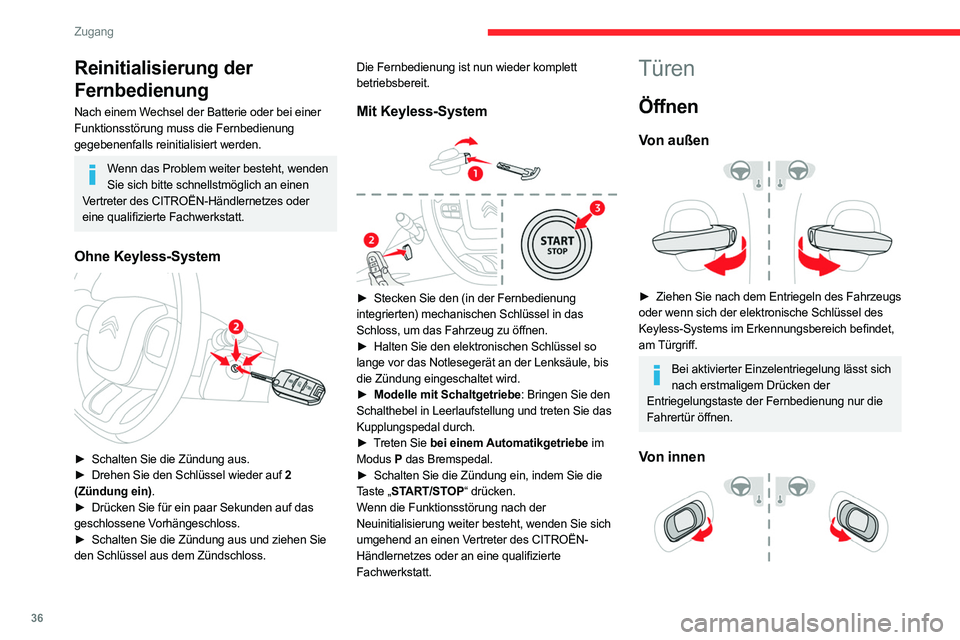 Zugang

Reinitialisierung der Fernbedienung

Nach einem Wechsel der Batterie oder bei einer Funktionsstörung muss die Fernbedienung gegebenenfalls reinitialisiert werden.

Wenn das Problem weiter besteht, wenden Sie sich bitte schnellstmöglich an einen Vertreter des CITROËN-Händlernetzes oder eine qualifizierte Fachwerkstatt.

Ohne Keyless-System

2

► Schalten Sie die Zündung aus.
► Drehen Sie den Schlüssel wieder auf 2 (Zündung ein).
► Drücken Sie für ein paar Sekunden auf das geschlossene Vorhängeschloss.
► Schalten Sie die Zündung aus und ziehen Sie den Schlüssel aus dem Zündschloss.

Die Fernbedienung ist nun wieder komplett betriebsbereit.

Mit Keyless-System

1

2

3

START STOP

► Stecken Sie den (in der Fernbedienung integrierten) mechanischen Schlüssel in das Schloss, um das Fahrzeug zu öffnen.
► Halten Sie den elektronischen Schlüssel so lange vor das Notlesegerät an der Lenksäule, bis die Zündung eingeschaltet wird.
► Modelle mit Schaltgetriebe: Bringen Sie den Schalthebel in Leerlaufstellung und treten Sie das Kupplungspedal durch.
► Treten Sie bei einem Automatikgetriebe im Modus P das Bremspedal.
► Schalten Sie die Zündung ein, indem Sie die Taste „START/STOP“ drücken.
Wenn die Funktionsstörung nach der Neuinitialisierung weiter besteht, wenden Sie sich umgehend an einen Vertreter des CITROËN-Händlernetzes oder an eine qualifizierte Fachwerkstatt.

Türen

Öffnen

Von außen

► Ziehen Sie nach dem Entriegeln des Fahrzeugs oder wenn sich der elektronische Schlüssel des Keyless-Systems im Erkennungsbereich befindet, am Türgriff.

Bei aktivierter Einzelentriegelung lässt sich nach erstmaligem Drücken der Entriegelungstaste der Fernbedienung nur die Fahrertür öffnen.

Von innen

36

carmanualsonline.info